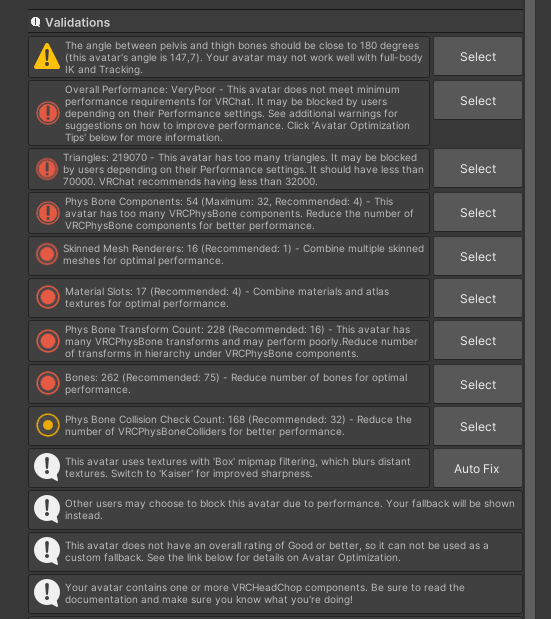 Validations

The angle between pelvis and thigh bones should be close to 180 degrees (this avatar's angle is 147,7). Your avatar may not work well with full-body IK and Tracking.

Select

Overall Performance: VeryPoor - This avatar does not meet minimum performance requirements for VRChat. It may be blocked by users depending on their Performance settings. See additional warnings for suggestions on how to improve performance. Click 'Avatar Optimization Tips' below for more information.

Select

Triangles: 219070 - This avatar has too many triangles. It may be blocked by users depending on their Performance settings. It should have less than 70000. VRChat recommends having less than 32000.

Select

Phys Bone Components: 54 (Maximum: 32, Recommended: 4) - This avatar has too many VRCPhysBone components. Reduce the number of VRCPhysBone components for better performance.

Select

Skinned Mesh Renderers: 16 (Recommended: 1) - Combine multiple skinned meshes for optimal performance.

Select

Material Slots: 17 (Recommended: 4) - Combine materials and atlas textures for optimal performance.

Select

Phys Bone Transform Count: 228 (Recommended: 16) - This avatar has many VRCPhysBone transforms and may perform poorly.Reduce number of transforms in hierarchy under VRCPhysBone components.

Select

Bones: 262 (Recommended: 75) - Reduce number of bones for optimal performance.

Select

Phys Bone Collision Check Count: 168 (Recommended: 32) - Reduce the number of VRCPhysBoneColliders for better performance.

Select

This avatar uses textures with 'Box' mipmap filtering, which blurs distant textures. Switch to 'Kaiser' for improved sharpness.

Auto Fix

Other users may choose to block this avatar due to performance. Your fallback will be shown instead.

This avatar does not have an overall rating of Good or better, so it can not be used as a custom fallback. See the link below for details on Avatar Optimization.

Your avatar contains one or more VRCHeadChop components. Be sure to read the documentation and make sure you know what you're doing!